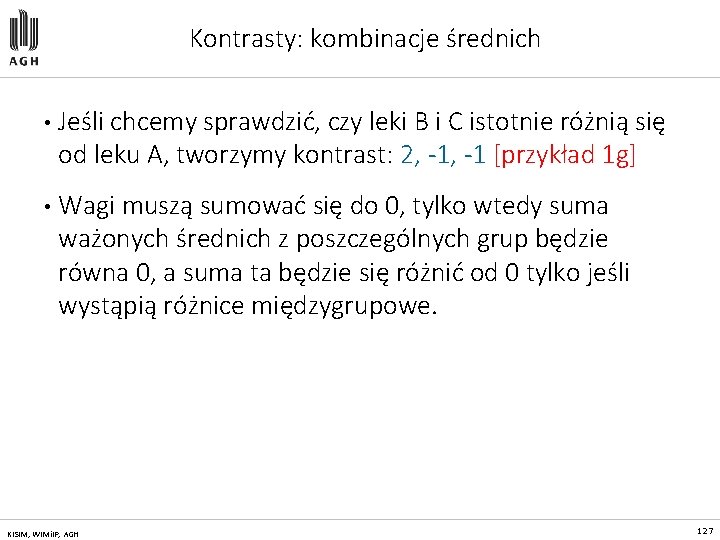 AGH

Kontrasty: kombinacje średnich

• Jeśli chcemy sprawdzić, czy leki B i C istotnie różnią się od leku A, tworzymy kontrast: 2, -1, -1 [przykład 1g]

• Wagi muszą sumować się do 0, tylko wtedy suma ważonych średnich z poszczególnych grup będzie równa 0, a suma ta będzie się różnić od 0 tylko jeśli wystąpią różnice międzygrupowe.

KISIM, WIMiIP, AGH

127